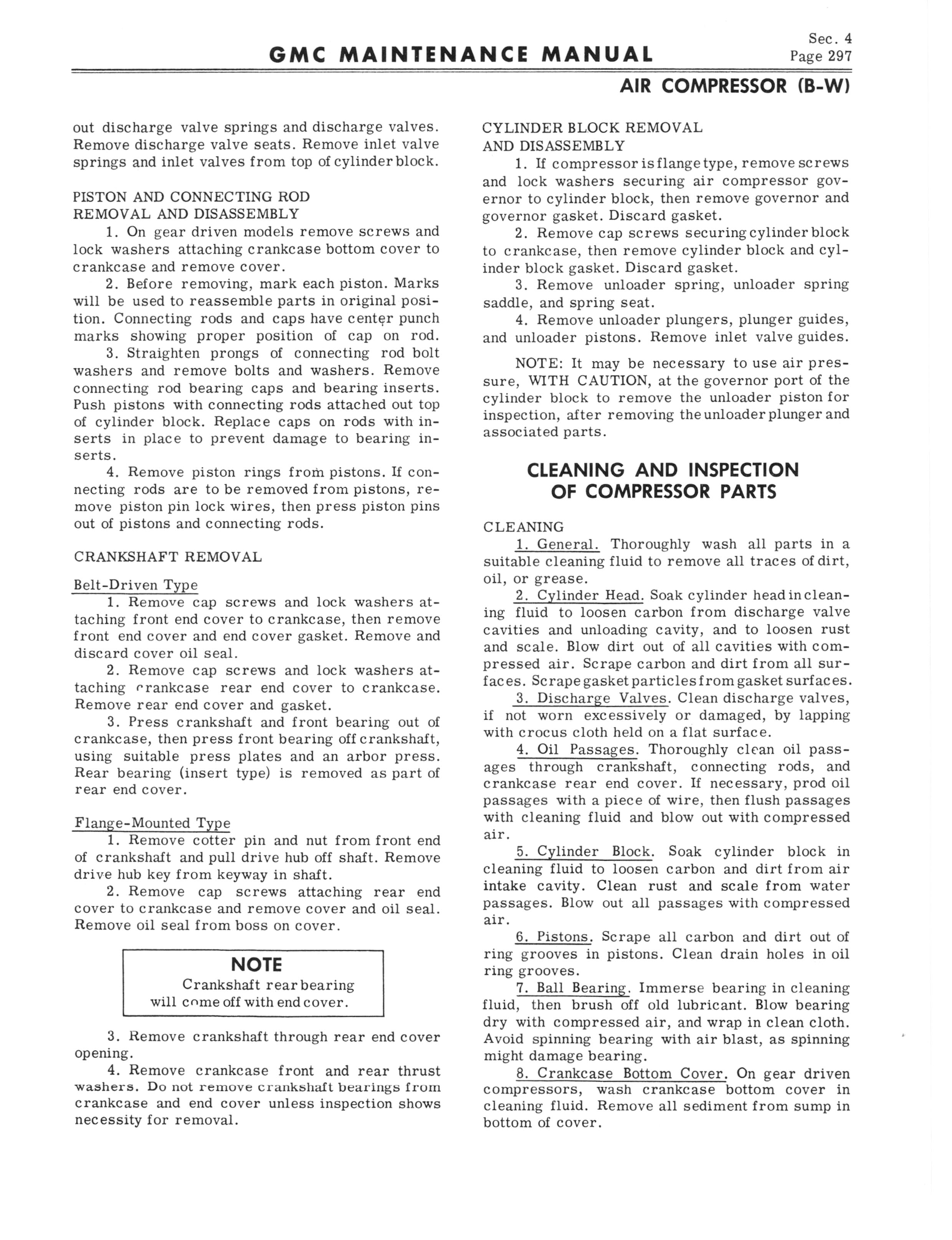 GMC MAINTENANCE MANUAL

Sec. 4
Page 297

AIR COMPRESSOR (B-W)

out discharge valve springs and discharge valves. Remove discharge valve seats. Remove inlet valve springs and inlet valves from top of cylinder block.

PISTON AND CONNECTING ROD
REMOVAL AND DISASSEMBLY

1. On gear driven models remove screws and lock washers attaching crankcase bottom cover to crankcase and remove cover.

2. Before removing, mark each piston. Marks will be used to reassemble parts in original position. Connecting rods and caps have center punch marks showing proper position of cap on rod.

3. Straighten prongs of connecting rod bolt washers and remove bolts and washers. Remove connecting rod bearing caps and bearing inserts. Push pistons with connecting rods attached out top of cylinder block. Replace caps on rods with inserts in place to prevent damage to bearing inserts.

4. Remove piston rings from pistons. If connecting rods are to be removed from pistons, remove piston pin lock wires, then press piston pins out of pistons and connecting rods.

CRANKSHAFT REMOVAL

Belt-Driven Type

1. Remove cap screws and lock washers attaching front end cover to crankcase, then remove front end cover and end cover gasket. Remove and discard cover oil seal.

2. Remove cap screws and lock washers attaching crankcase rear end cover to crankcase. Remove rear end cover and gasket.

3. Press crankshaft and front bearing out of crankcase, then press front bearing off crankshaft, using suitable press plates and an arbor press. Rear bearing (insert type) is removed as part of rear end cover.

Flange-Mounted Type

1. Remove cotter pin and nut from front end of crankshaft and pull drive hub off shaft. Remove drive hub key from keyway in shaft.

2. Remove cap screws attaching rear end cover to crankcase and remove cover and oil seal. Remove oil seal from boss on cover.

NOTE
Crankshaft rear bearing will come off with end cover.

3. Remove crankshaft through rear end cover opening.

4. Remove crankcase front and rear thrust washers. Do not remove crankshaft bearings from crankcase and end cover unless inspection shows necessity for removal.

CYLINDER BLOCK REMOVAL
AND DISASSEMBLY

1. If compressor is flange type, remove screws and lock washers securing air compressor governor to cylinder block, then remove governor and governor gasket. Discard gasket.

2. Remove cap screws securing cylinder block to crankcase, then remove cylinder block and cylinder block gasket. Discard gasket.

3. Remove unloader spring, unloader spring saddle, and spring seat.

4. Remove unloader plungers, plunger guides, and unloader pistons. Remove inlet valve guides.

NOTE: It may be necessary to use air pressure, WITH CAUTION, at the governor port of the cylinder block to remove the unloader piston for inspection, after removing the unloader plunger and associated parts.

CLEANING AND INSPECTION
OF COMPRESSOR PARTS

CLEANING

1. General. Thoroughly wash all parts in a suitable cleaning fluid to remove all traces of dirt, oil, or grease.

2. Cylinder Head. Soak cylinder head in cleaning fluid to loosen carbon from discharge valve cavities and unloading cavity, and to loosen rust and scale. Blow dirt out of all cavities with compressed air. Scrape carbon and dirt from all surfaces. Scrape gasket particles from gasket surfaces.

3. Discharge Valves. Clean discharge valves, if not worn excessively or damaged, by lapping with crocus cloth held on a flat surface.

4. Oil Passages. Thoroughly clean oil passages through crankshaft, connecting rods, and crankcase rear end cover. If necessary, prod oil passages with a piece of wire, then flush passages with cleaning fluid and blow out with compressed air.

5. Cylinder Block. Soak cylinder block in cleaning fluid to loosen carbon and dirt from air intake cavity. Clean rust and scale from water passages. Blow out all passages with compressed air.

6. Pistons. Scrape all carbon and dirt out of ring grooves in pistons. Clean drain holes in oil ring grooves.

7. Ball Bearing. Immerse bearing in cleaning fluid, then brush off old lubricant. Blow bearing dry with compressed air, and wrap in clean cloth. Avoid spinning bearing with air blast, as spinning might damage bearing.

8. Crankcase Bottom Cover. On gear driven compressors, wash crankcase bottom cover in cleaning fluid. Remove all sediment from sump in bottom of cover.